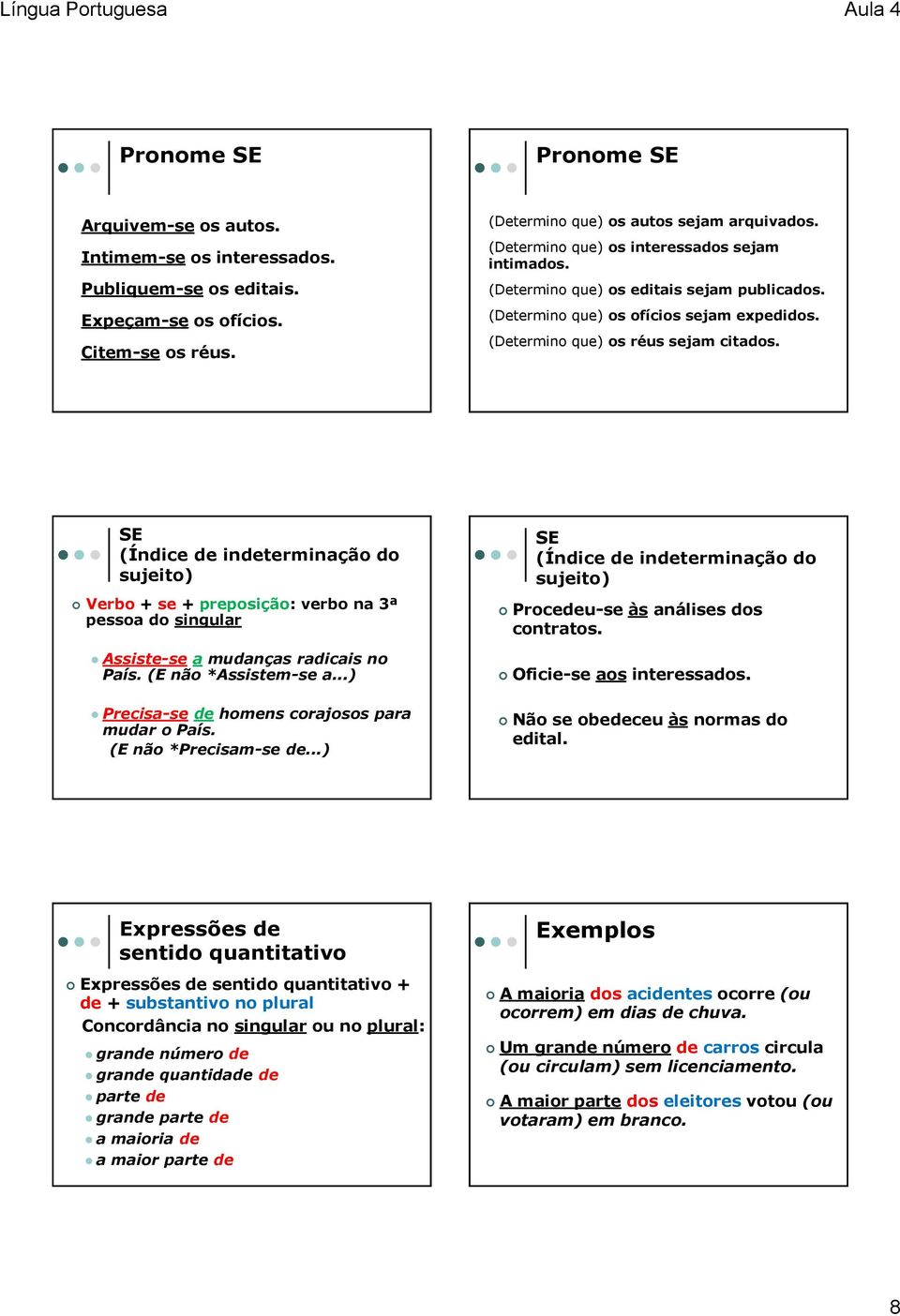 Língua Portuguesa

Aula 4

Pronome SE

Arquivem-se os autos.

Intimem-se os interessados.

Publiquem-se os editais.

Expeçam-se os ofícios.

Citem-se os réus.

Pronome SE

(Determino que) os autos sejam arquivados.

(Determino que) os interessados sejam intimados.

(Determino que) os editais sejam publicados.

(Determino que) os ofícios sejam expedidos.

(Determino que) os réus sejam citados.

SE (Índice de indeterminação do sujeito)

Verbo + se + preposição: verbo na 3ª pessoa do singular

Assiste-se a mudanças radicais no País. (E não *Assistem-se a...)

Precisa-se de homens corajosos para mudar o País. (E não *Precisam-se de...)

SE (Índice de indeterminação do sujeito)

Procedeu-se às análises dos contratos.

Oficie-se aos interessados.

Não se obedeceu às normas do edital.

Expressões de sentido quantitativo

Expressões de sentido quantitativo + de + substantivo no plural

Concordância no singular ou no plural:

grande número de

grande quantidade de

parte de

grande parte de

a maioria de

a maior parte de

Exemplos

A maioria dos acidentes ocorre (ou ocorrem) em dias de chuva.

Um grande número de carros circula (ou circulam) sem licenciamento.

A maior parte dos eleitores votou (ou votaram) em branco.

8